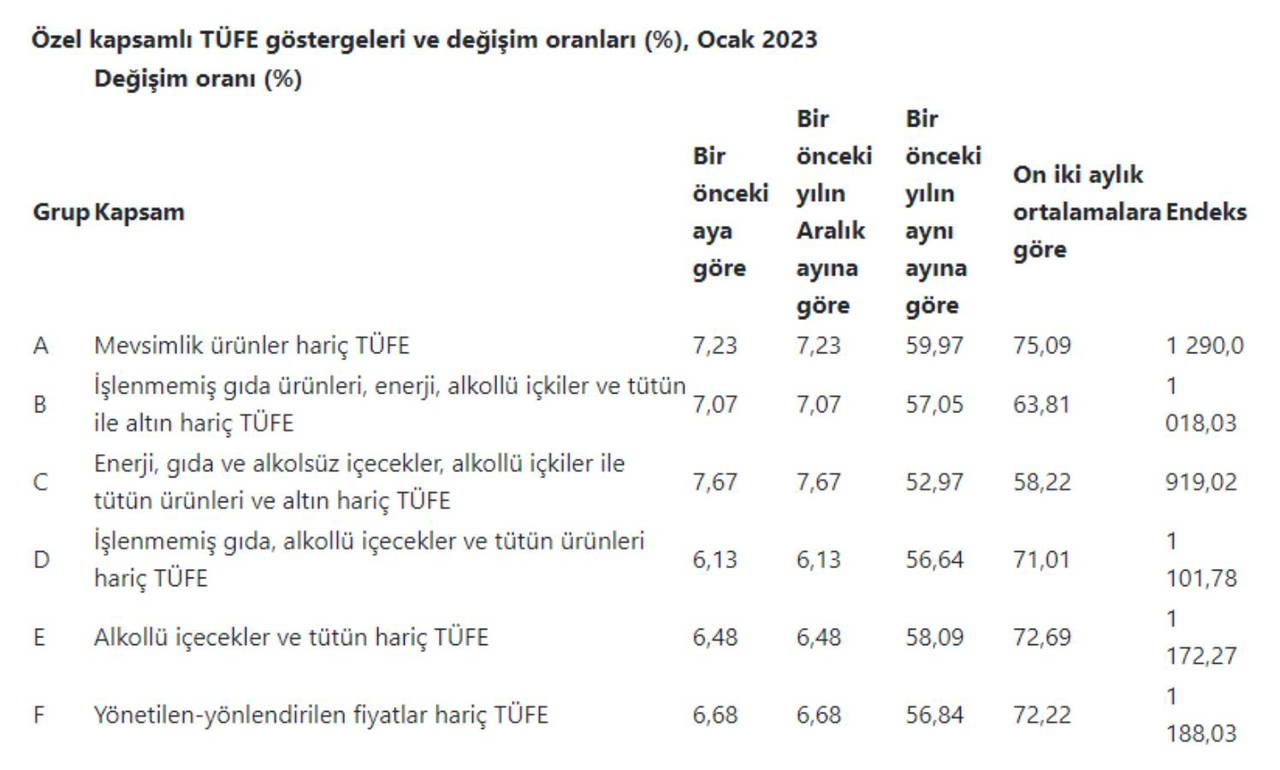 Özel kapsamlı TÜFE göstergeleri ve değişim oranları (%), Ocak 2023

Değişim oranı (%)

| Grup | Kapsam | Bir önceki aya göre | Bir önceki yılın Aralık ayına göre | Bir önceki yılın aynı ayına göre | On iki aylık ortalamalara göre | Endeks |
|---|---|---|---|---|---|---|
| A | Mevsimlik ürünler hariç TÜFE | 7,23 | 7,23 | 59,97 | 75,09 | 1 290,0 |
| B | İşlenmemiş gıda ürünleri, enerji, alkollü içkiler ve tütün ile altın hariç TÜFE | 7,07 | 7,07 | 57,05 | 63,81 | 1 018,03 |
| C | Enerji, gıda ve alkolsüz içecekler, alkollü içkiler ile tütün ürünleri ve altın hariç TÜFE | 7,67 | 7,67 | 52,97 | 58,22 | 919,02 |
| D | İşlenmemiş gıda, alkollü içecekler ve tütün ürünleri hariç TÜFE | 6,13 | 6,13 | 56,64 | 71,01 | 1 101,78 |
| E | Alkollü içecekler ve tütün hariç TÜFE | 6,48 | 6,48 | 58,09 | 72,69 | 1 172,27 |
| F | Yönetilen-yönlendirilen fiyatlar hariç TÜFE | 6,68 | 6,68 | 56,84 | 72,22 | 1 188,03 |